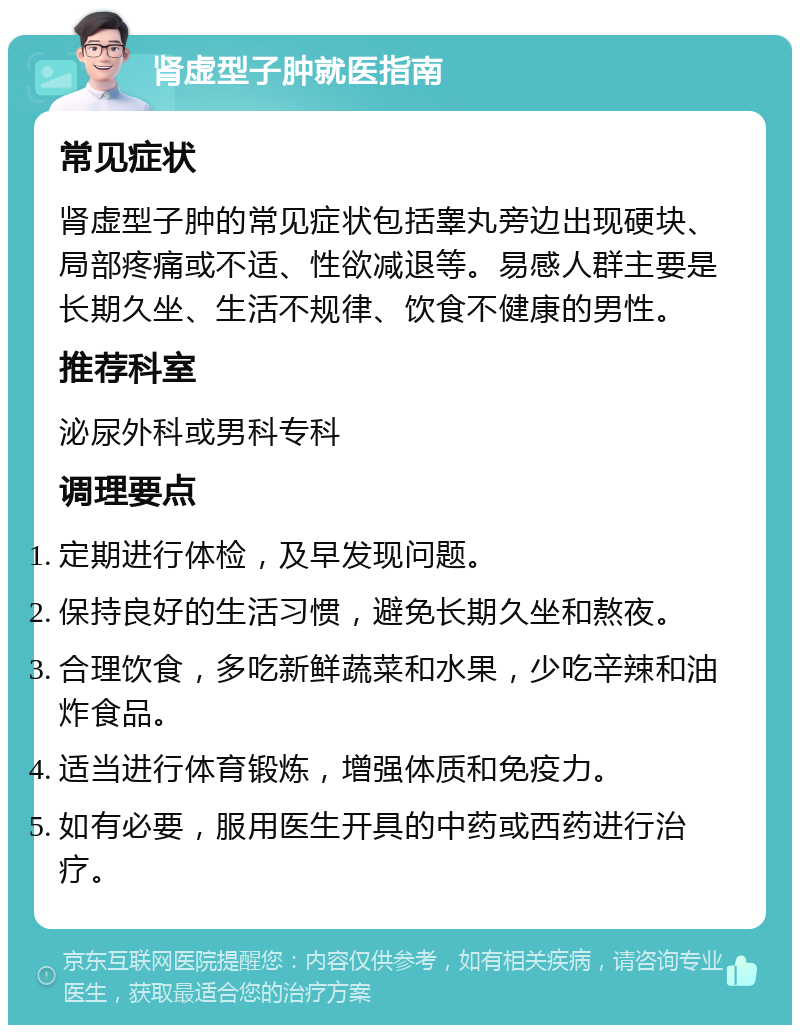 肾虚型子肿就医指南

常见症状

肾虚型子肿的常见症状包括睾丸旁边出现硬块、局部疼痛或不适、性欲减退等。易感人群主要是长期久坐、生活不规律、饮食不健康的男性。

推荐科室

泌尿外科或男科专科

调理要点

1. 定期进行体检，及早发现问题。
2. 保持良好的生活习惯，避免长期久坐和熬夜。
3. 合理饮食，多吃新鲜蔬菜和水果，少吃辛辣和油炸食品。
4. 适当进行体育锻炼，增强体质和免疫力。
5. 如有必要，服用医生开具的中药或西药进行治疗。

京东互联网医院提醒您：内容仅供参考，如有相关疾病，请咨询专业医生，获取最适合您的治疗方案